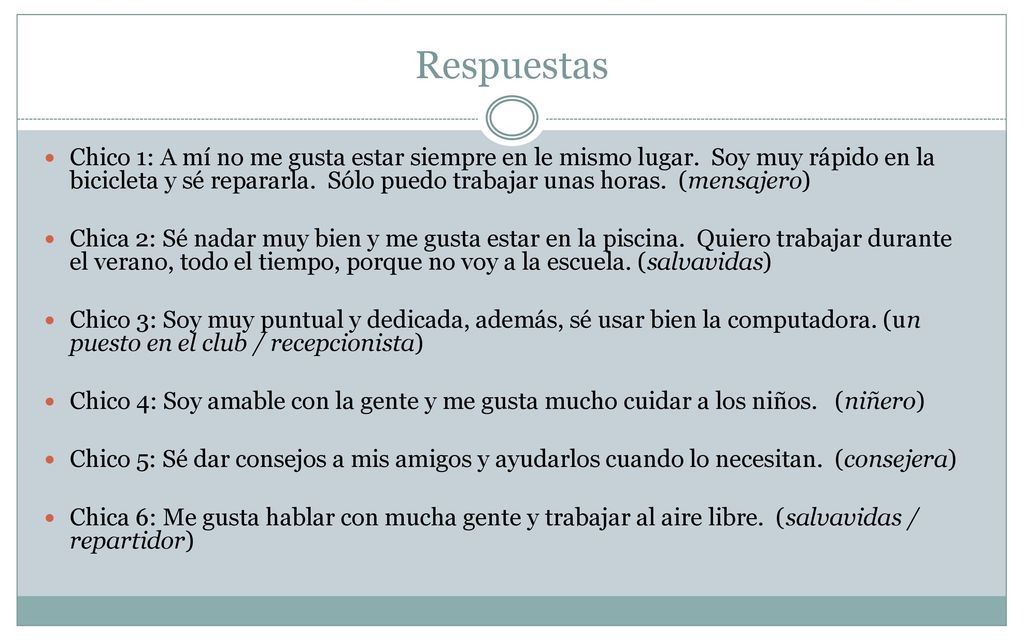 Respuestas

Chico 1: A mí no me gusta estar siempre en le mismo lugar. Soy muy rápido en la bicicleta y sé repararla. Sólo puedo trabajar unas horas. (mensajero)

Chica 2: Sé nadar muy bien y me gusta estar en la piscina. Quiero trabajar durante el verano, todo el tiempo, porque no voy a la escuela. (salvavidas)

Chico 3: Soy muy puntual y dedicada, además, sé usar bien la computadora. (un puesto en el club / recepcionista)

Chico 4: Soy amable con la gente y me gusta mucho cuidar a los niños. (niñero)

Chico 5: Sé dar consejos a mis amigos y ayudarlos cuando lo necesitan. (consejera)

Chica 6: Me gusta hablar con mucha gente y trabajar al aire libre. (salvavidas / repartidor)